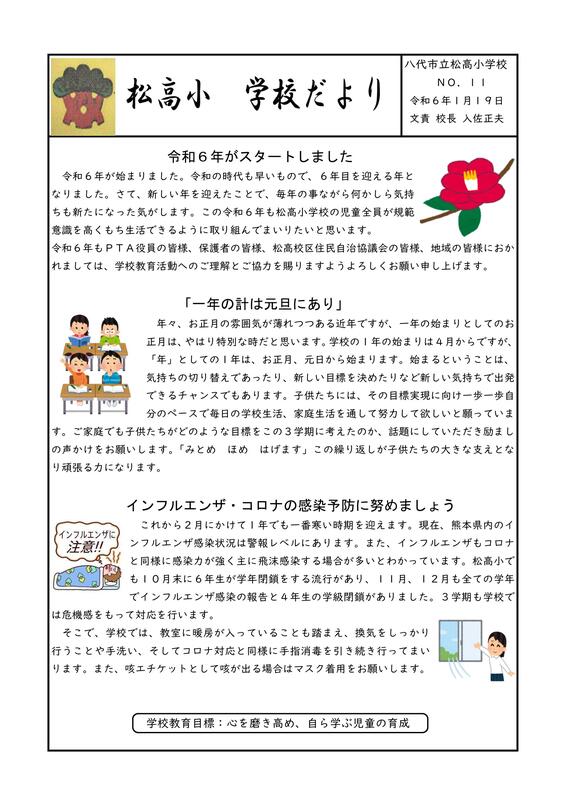 松高小　学校だより

八代市立松高小学校
NO. 11
令和６年１月１９日
文責 校長 入佐正夫

令和６年がスタートしました

令和６年が始まりました。令和の時代も早いもので、６年目を迎える年となりました。さて、新しい年を迎えたことで、毎年の事ながら何かしら気持ちも新たになった気がします。この令和６年も松高小学校の児童全員が規範意識を高くもち生活できるように取り組んでまいりたいと思います。
令和６年もＰＴＡ役員の皆様、保護者の皆様、松高校区住民自治協議会の皆様、地域の皆様におかれましては、学校教育活動へのご理解とご協力を賜りますようよろしくお願い申し上げます。

「一年の計は元旦にあり」

年々、お正月の雰囲気が薄れつつある近年ですが、一年の始まりとしてのお正月は、やはり特別な時だと思います。学校の１年の始まりは４月からですが、「年」としての１年は、お正月、元日から始まります。始まるということは、気持ちの切り替えであったり、新しい目標を決めたりなど新しい気持ちで出発できるチャンスでもあります。子供たちには、その目標実現に向け一歩一歩自分のペースで毎日の学校生活、家庭生活を通して努力して欲しいと願っています。ご家庭でも子供たちがどのような目標をこの３学期に考えたのか、話題にしていただき励ましの声かけをお願いします。「みとめ　ほめ　はげます」この繰り返しが子供たちの大きな支えとなり頑張る力になります。

インフルエンザ・コロナの感染予防に努めましょう

インフルエンザに注意!!

これから２月にかけて１年でも一番寒い時期を迎えます。現在、熊本県内のインフルエンザ感染状況は警報レベルにあります。また、インフルエンザもコロナと同様に感染力が強く主に飛沫感染する場合が多いとわかっています。松高小でも１０月末に６年生が学年閉鎖をする流行があり、１１月、１２月も全ての学年でインフルエンザ感染の報告と４年生の学級閉鎖がありました。３学期も学校では危機感をもって対応を行います。
そこで、学校では、教室に暖房が入っていることも踏まえ、換気をしっかり行うことや手洗い、そしてコロナ対応と同様に手指消毒を引き続き行ってまいります。また、咳エチケットとして咳が出る場合はマスク着用をお願いします。

学校教育目標：心を磨き高め、自ら学ぶ児童の育成